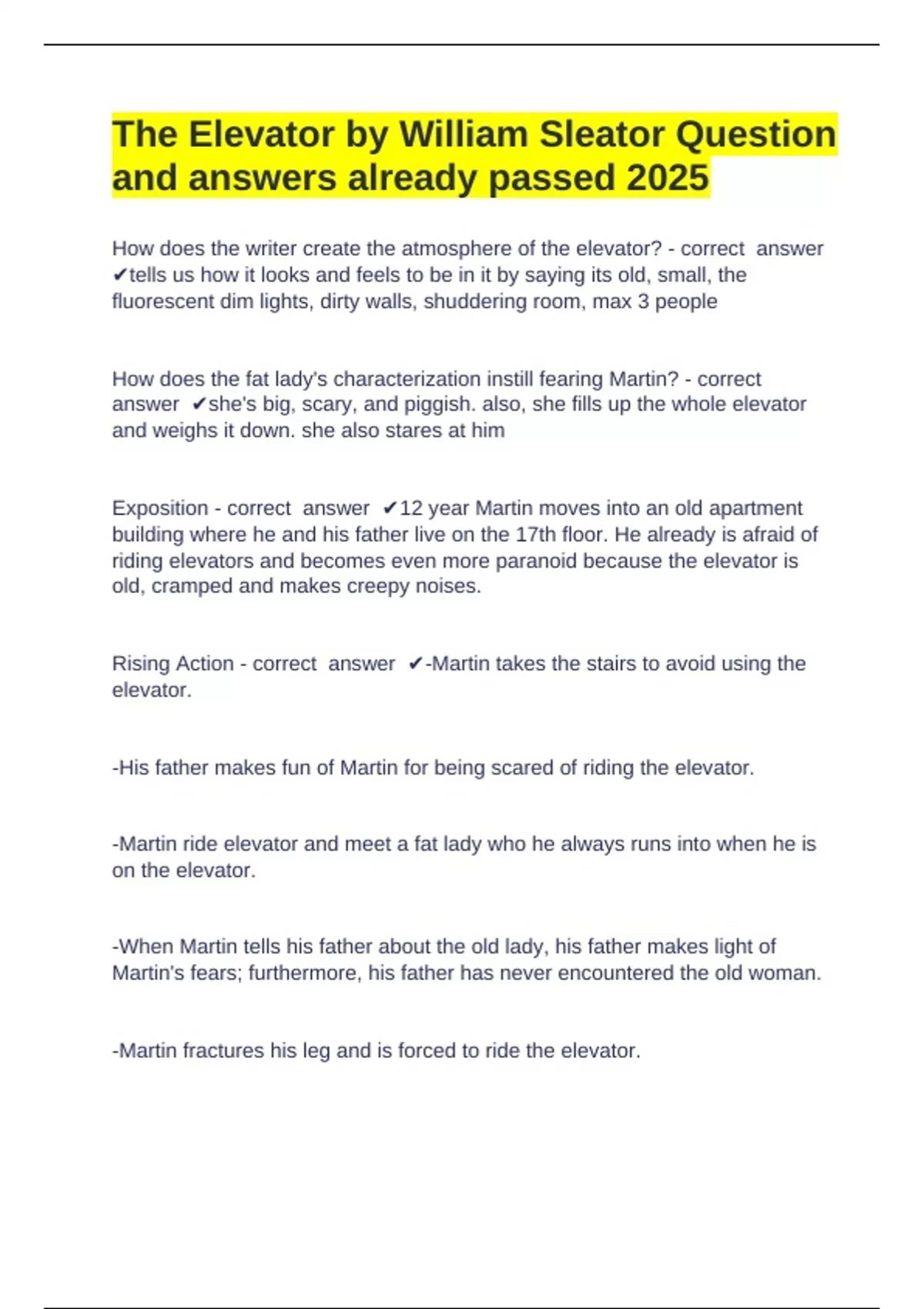 The Elevator by William Sleator Question and answers already passed 2025

How does the writer create the atmosphere of the elevator? - correct answer ✔tells us how it looks and feels to be in it by saying its old, small, the fluorescent dim lights, dirty walls, shuddering room, max 3 people

How does the fat lady's characterization instill fearing Martin? - correct answer ✔she's big, scary, and piggish. also, she fills up the whole elevator and weighs it down. she also stares at him

Exposition - correct answer ✔12 year Martin moves into an old apartment building where he and his father live on the 17th floor. He already is afraid of riding elevators and becomes even more paranoid because the elevator is old, cramped and makes creepy noises.

Rising Action - correct answer ✔-Martin takes the stairs to avoid using the elevator.

-His father makes fun of Martin for being scared of riding the elevator.

-Martin ride elevator and meet a fat lady who he always runs into when he is on the elevator.

-When Martin tells his father about the old lady, his father makes light of Martin's fears; furthermore, his father has never encountered the old woman.

-Martin fractures his leg and is forced to ride the elevator.